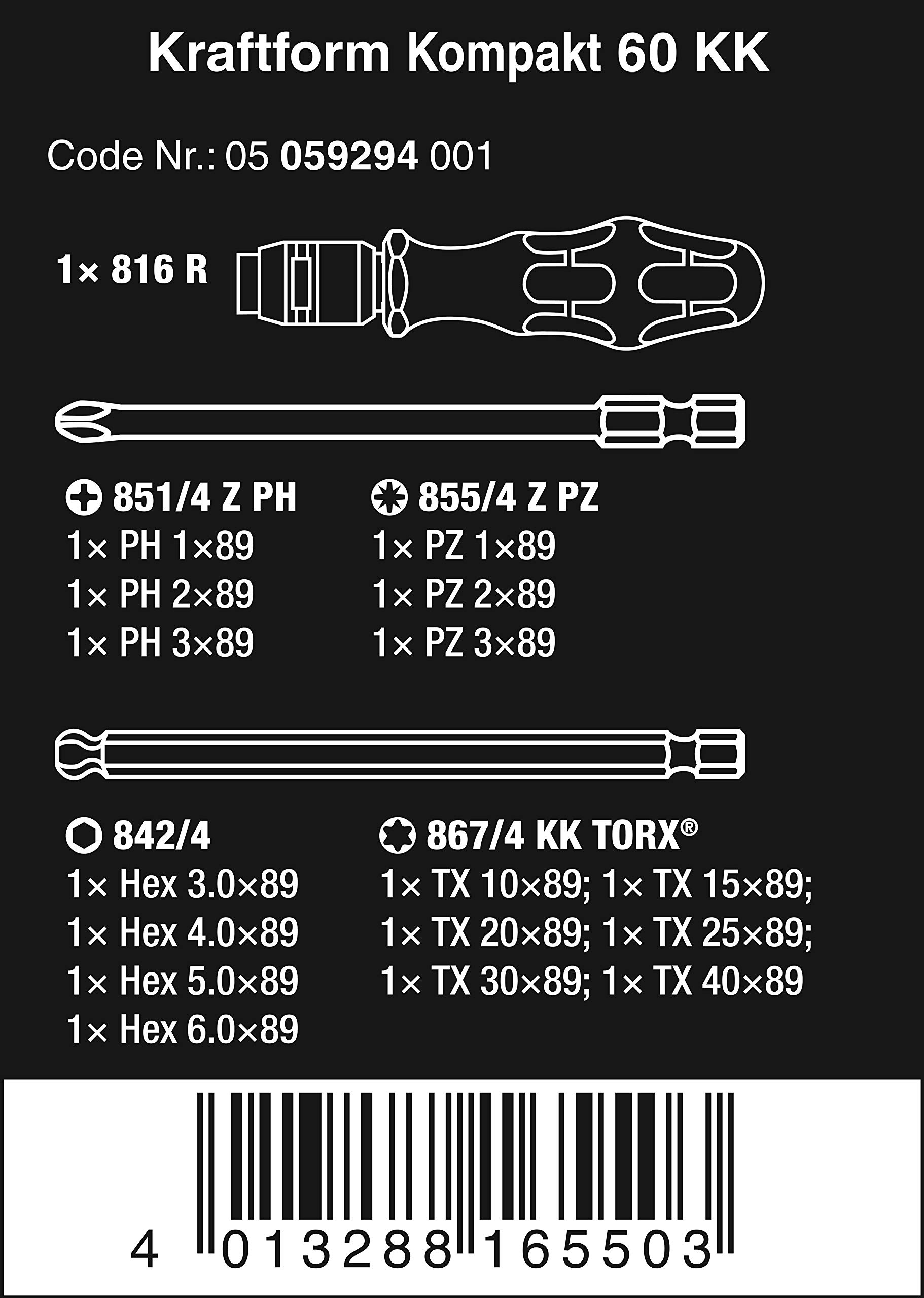 Kraftform Kompakt 60 KK

Code Nr.: 05 059294 001

1× 816 R

851/4 Z PH
1× PH 1×89
1× PH 2×89
1× PH 3×89

855/4 Z PZ
1× PZ 1×89
1× PZ 2×89
1× PZ 3×89

842/4
1× Hex 3.0×89
1× Hex 4.0×89
1× Hex 5.0×89
1× Hex 6.0×89

867/4 KK TORX®
1× TX 10×89; 1× TX 15×89;
1× TX 20×89; 1× TX 25×89;
1× TX 30×89; 1× TX 40×89

4 013288 165503